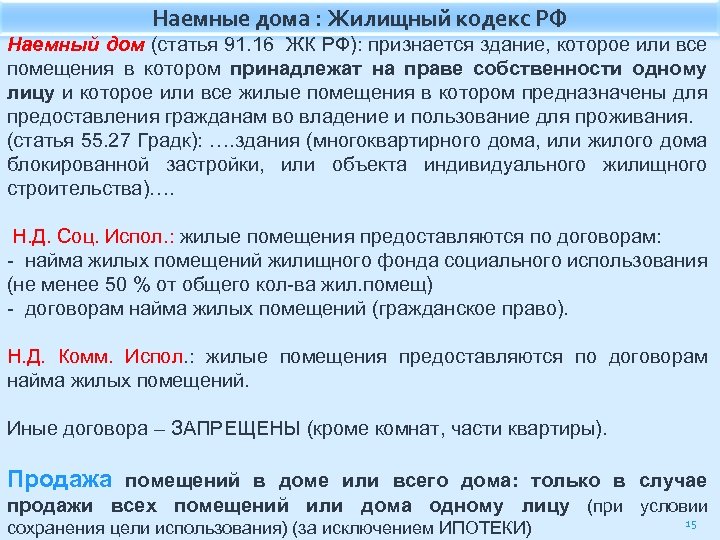 Наемные дома : Жилищный кодекс РФ

Наемный дом (статья 91.16 ЖК РФ): признается здание, которое или все помещения в котором принадлежат на праве собственности одному лицу и которое или все жилые помещения в котором предназначены для предоставления гражданам во владение и пользование для проживания. (статья 55.27 Градк): ….здания (многоквартирного дома, или жилого дома блокированной застройки, или объекта индивидуального жилищного строительства)….

Н.Д. Соц. Испол.: жилые помещения предоставляются по договорам:
- найма жилых помещений жилищного фонда социального использования (не менее 50 % от общего кол-ва жил.помещ)
- договорам найма жилых помещений (гражданское право).

Н.Д. Комм. Испол.: жилые помещения предоставляются по договорам найма жилых помещений.

Иные договора – ЗАПРЕЩЕНЫ (кроме комнат, части квартиры).

Продажа помещений в доме или всего дома: только в случае продажи всех помещений или дома одному лицу (при условии сохранения цели использования) (за исключением ИПОТЕКИ)

15